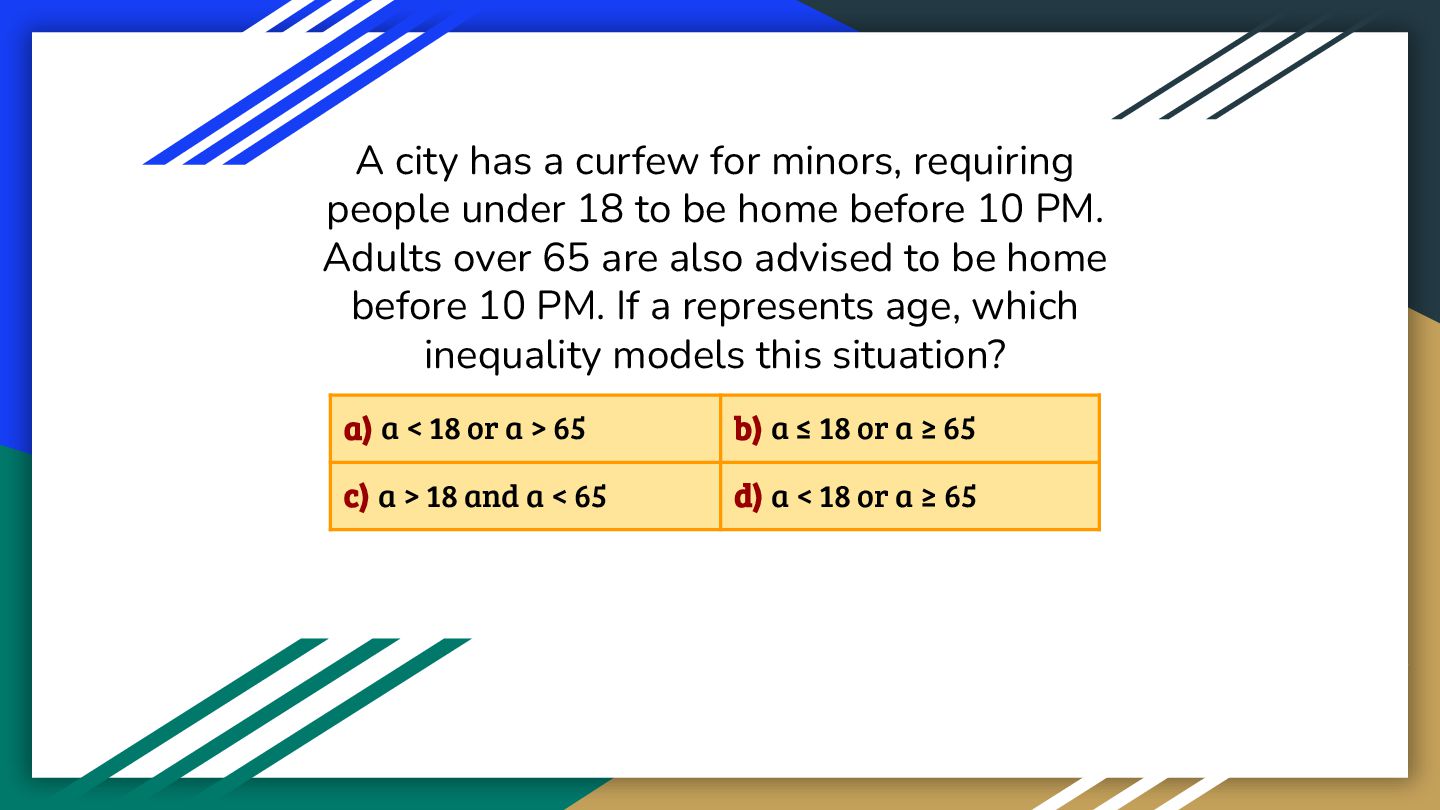 A city has a curfew for minors, requiring people under 18 to be home before 10 PM. Adults over 65 are also advised to be home before 10 PM. If a represents age, which inequality models this situation?

| a) $a < 18$ or $a > 65$ | b) $a \leq 18$ or $a \geq 65$ |
|---|---|
| c) $a > 18$ and $a < 65$ | d) $a < 18$ or $a \geq 65$ |